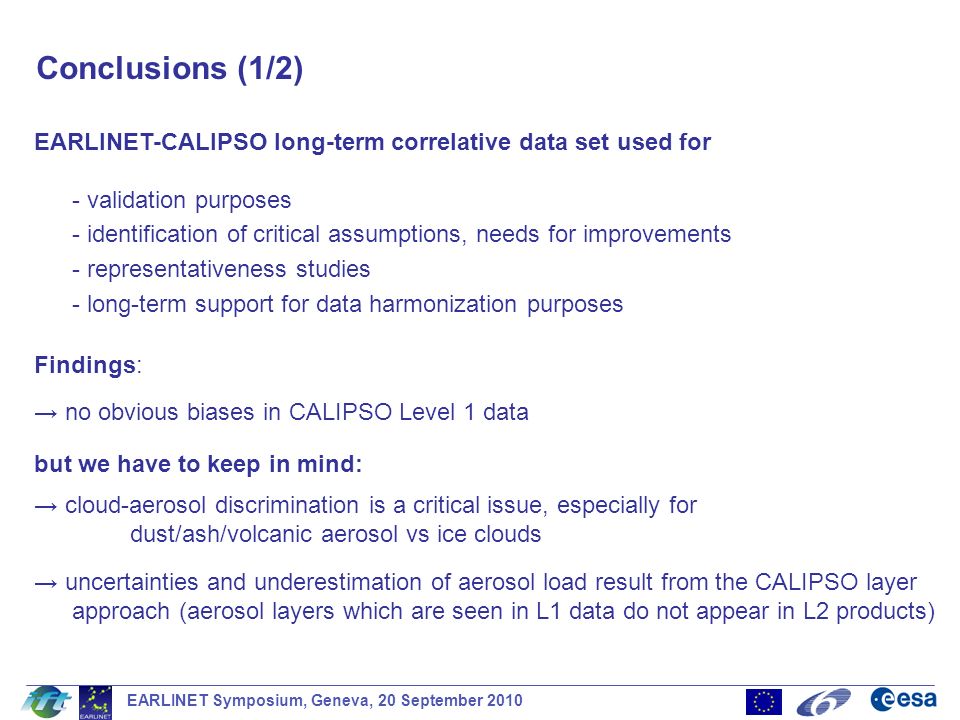 Conclusions (1/2)

EARLINET-CALIPSO long-term correlative data set used for

- validation purposes
- identification of critical assumptions, needs for improvements
- representativeness studies
- long-term support for data harmonization purposes

Findings:

→ no obvious biases in CALIPSO Level 1 data

but we have to keep in mind:

→ cloud-aerosol discrimination is a critical issue, especially for dust/ash/volcanic aerosol vs ice clouds

→ uncertainties and underestimation of aerosol load result from the CALIPSO layer approach (aerosol layers which are seen in L1 data do not appear in L2 products)

EARLINET

EARLINET Symposium, Geneva, 20 September 2010

esa